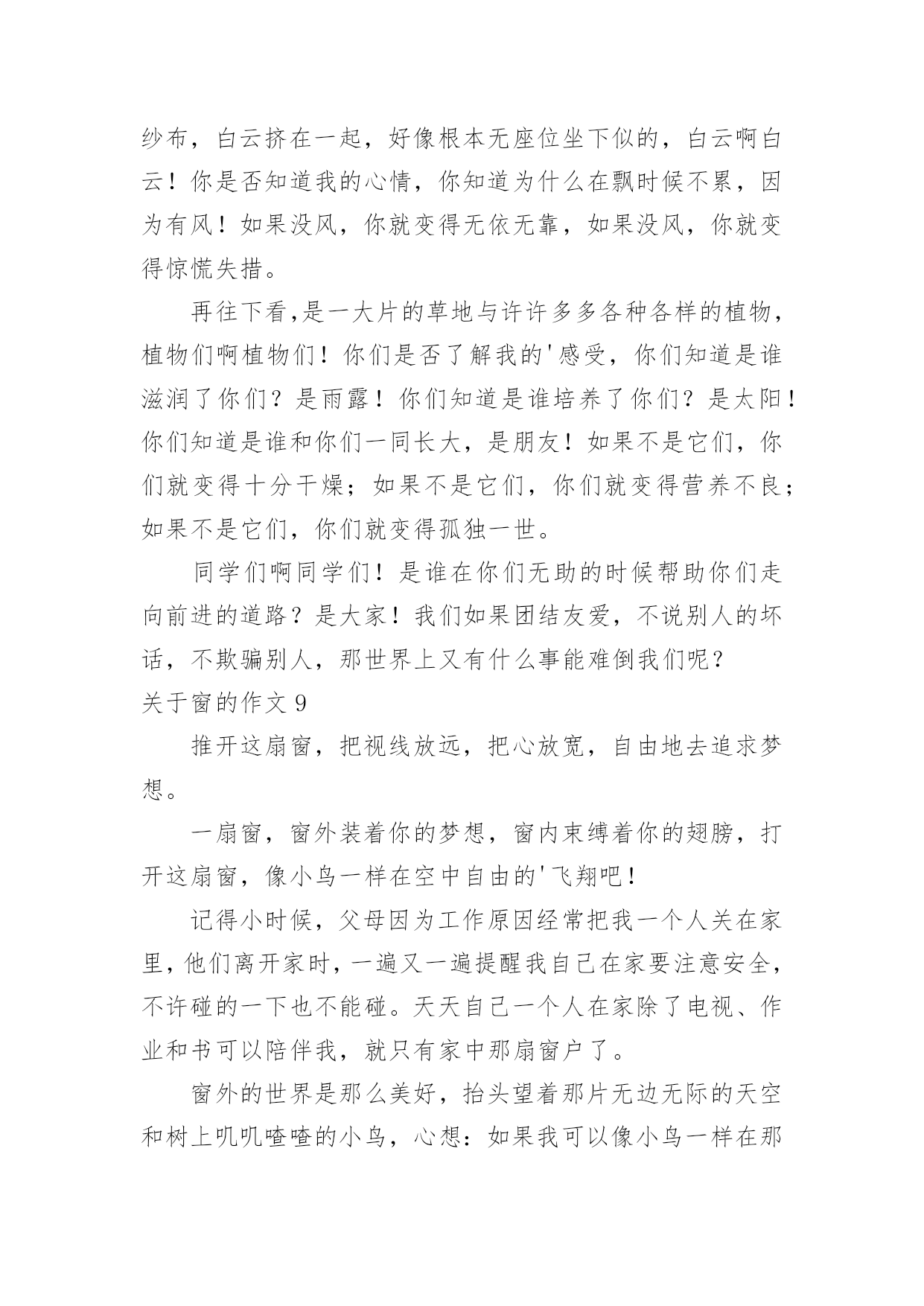 纱布，白云挤在一起，好像根本无座位坐下似的，白云啊白云！你是否知道我的心情，你知道为什么在飘时候不累，因为有风！如果没风，你就变得无依无靠，如果没风，你就变得惊慌失措。

再往下看,是一大片的草地与许许多多各种各样的植物，植物们啊植物们！你们是否了解我的'感受，你们知道是谁滋润了你们？是雨露！你们知道是谁培养了你们？是太阳！你们知道是谁和你们一同长大，是朋友！如果不是它们，你们就变得十分干燥；如果不是它们，你们就变得营养不良；如果不是它们，你们就变得孤独一世。

同学们啊同学们！是谁在你们无助的时候帮助你们走向前进的道路？是大家！我们如果团结友爱，不说别人的坏话，不欺骗别人，那世界上又有什么事能难倒我们呢？

关于窗的作文 9

推开这扇窗，把视线放远，把心放宽，自由地去追求梦想。

一扇窗，窗外装着你的梦想，窗内束缚着你的翅膀，打开这扇窗，像小鸟一样在空中自由的'飞翔吧！

记得小时候，父母因为工作原因经常把我一个人关在家里，他们离开家时，一遍又一遍提醒我自己在家要注意安全，不许碰的一下也不能碰。天天自己一个人在家除了电视、作业和书可以陪伴我，就只有家中那扇窗户了。

窗外的世界是那么美好，抬头望着那片无边无际的天空和树上叽叽喳喳的小鸟，心想：如果我可以像小鸟一样在那